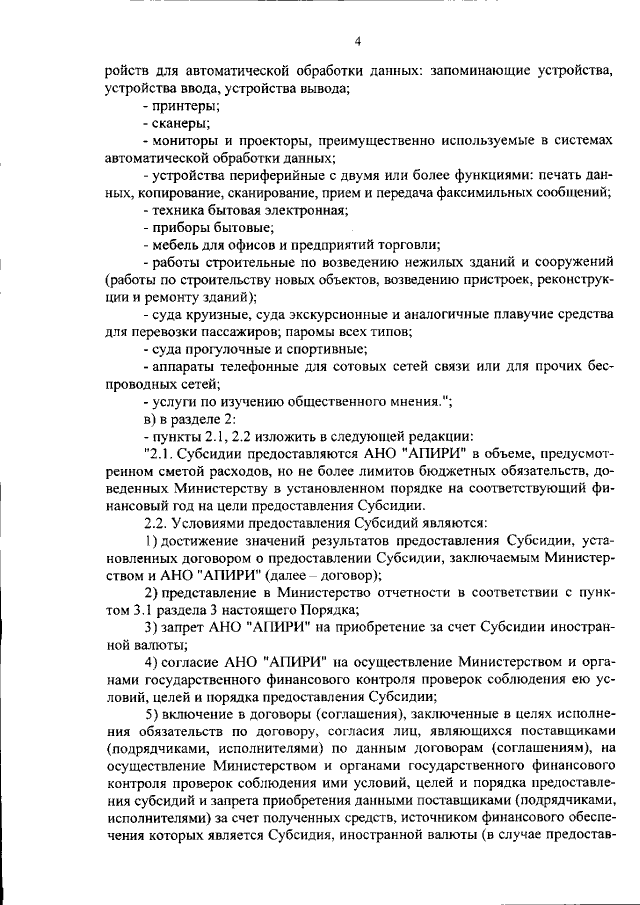 4

ройств для автоматической обработки данных: запоминающие устройства, устройства ввода, устройства вывода;

- принтеры;

- сканеры;

- мониторы и проекторы, преимущественно используемые в системах автоматической обработки данных;

- устройства периферийные с двумя или более функциями: печать данных, копирование, сканирование, прием и передача факсимильных сообщений;

- техника бытовая электронная;

- приборы бытовые;

- мебель для офисов и предприятий торговли;

- работы строительные по возведению нежилых зданий и сооружений (работы по строительству новых объектов, возведению пристроек, реконструкции и ремонту зданий);

- суда круизные, суда экскурсионные и аналогичные плавучие средства для перевозки пассажиров; паромы всех типов;

- суда прогулочные и спортивные;

- аппараты телефонные для сотовых сетей связи или для прочих беспроводных сетей;

- услуги по изучению общественного мнения.";

в) в разделе 2:

- пункты 2.1, 2.2 изложить в следующей редакции:

"2.1. Субсидии предоставляются АНО "АПИРИ" в объеме, предусмотренном сметой расходов, но не более лимитов бюджетных обязательств, доведенных Министерству в установленном порядке на соответствующий финансовый год на цели предоставления Субсидии.

2.2. Условиями предоставления Субсидий являются:

1) достижение значений результатов предоставления Субсидии, установленных договором о предоставлении Субсидии, заключаемым Министерством и АНО "АПИРИ" (далее – договор);

2) представление в Министерство отчетности в соответствии с пунктом 3.1 раздела 3 настоящего Порядка;

3) запрет АНО "АПИРИ" на приобретение за счет Субсидии иностранной валюты;

4) согласие АНО "АПИРИ" на осуществление Министерством и органами государственного финансового контроля проверок соблюдения ею условий, целей и порядка предоставления Субсидии;

5) включение в договоры (соглашения), заключенные в целях исполнения обязательств по договору, согласия лиц, являющихся поставщиками (подрядчиками, исполнителями) по данным договорам (соглашениям), на осуществление Министерством и органами государственного финансового контроля проверок соблюдения ими условий, целей и порядка предоставления субсидий и запрета приобретения данными поставщиками (подрядчиками, исполнителями) за счет полученных средств, источником финансового обеспечения которых является Субсидия, иностранной валюты (в случае предостав-